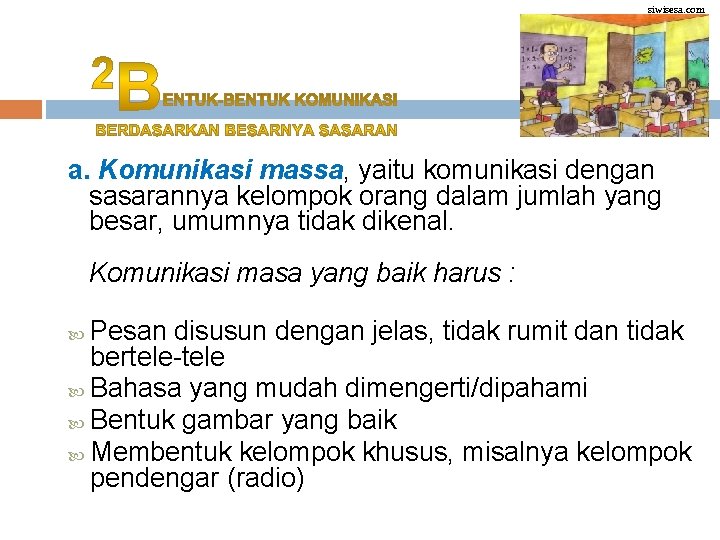 siwisesa.com

2 BENTUK-BENTUK KOMUNIKASI
BERDASARKAN BESARNYA SASARAN

a. Komunikasi massa, yaitu komunikasi dengan sasarannya kelompok orang dalam jumlah yang besar, umumnya tidak dikenal.

Komunikasi masa yang baik harus :

Pesan disusun dengan jelas, tidak rumit dan tidak bertele-tele
Bahasa yang mudah dimengerti/dipahami
Bentuk gambar yang baik
Membentuk kelompok khusus, misalnya kelompok pendengar (radio)